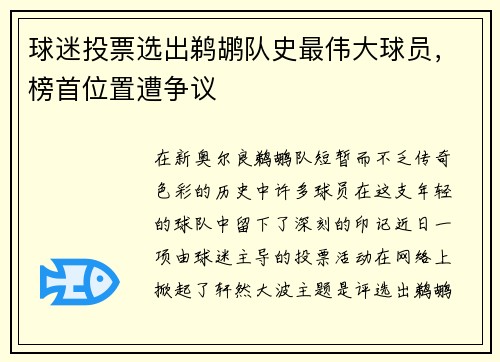 球迷投票选出鹈鹕队史最伟大球员，榜首位置遭争议

在新奥尔良鹈鹕队短暂而不乏传奇色彩的历史中许多球员在这支年轻的球队中留下了深刻的印记近日一项由球迷主导的投票活动在网络上掀起了轩然大波主题是评选出鹈鹕